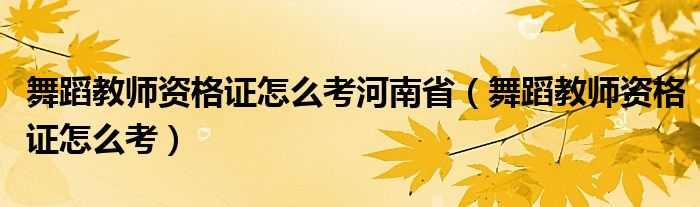 舞蹈教师资格证怎么考河南省（舞蹈教师资格证怎么考）